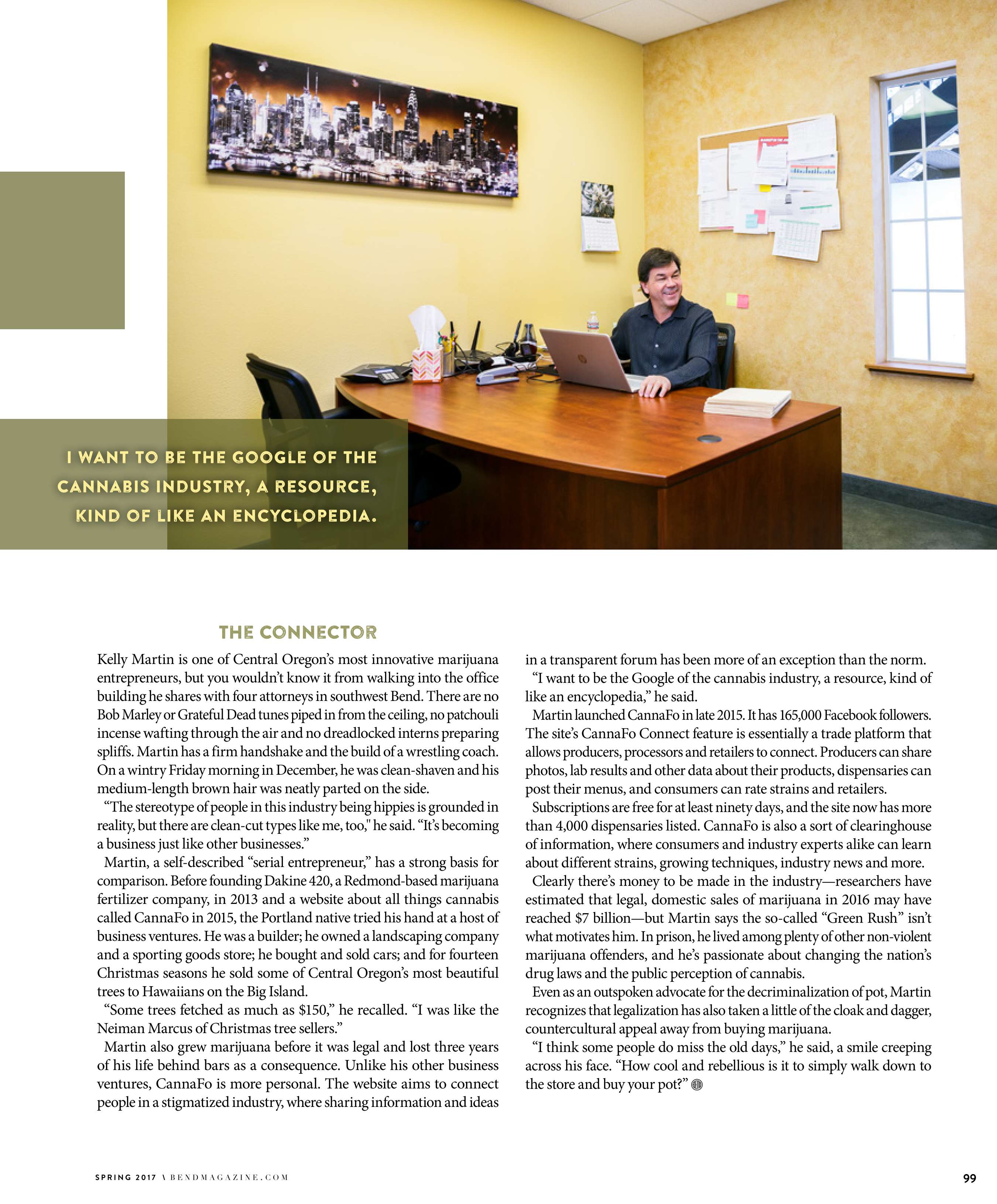 I WANT TO BE THE GOOGLE OF THE CANNABIS INDUSTRY, A RESOURCE, KIND OF LIKE AN ENCYCLOPEDIA.

THE CONNECTOR

Kelly Martin is one of Central Oregon's most innovative marijuana entrepreneurs, but you wouldn't know it from walking into the office building he shares with four attorneys in southwest Bend. There are no Bob Marley or Grateful Dead tunes piped in from the ceiling, no patchouli incense wafting through the air and no dreadlocked interns preparing spliffs. Martin has a firm handshake and the build of a wrestling coach. On a wintry Friday morning in December, he was clean-shaven and his medium-length brown hair was neatly parted on the side.

"The stereotype of people in this industry being hippies is grounded in reality, but there are clean-cut types like me, too," he said. "It's becoming a business just like other businesses."

Martin, a self-described "serial entrepreneur," has a strong basis for comparison. Before founding Dakine 420, a Redmond-based marijuana fertilizer company, in 2013 and a website about all things cannabis called CannaFo in 2015, the Portland native tried his hand at a host of business ventures. He was a builder; he owned a landscaping company and a sporting goods store; he bought and sold cars; and for fourteen Christmas seasons he sold some of Central Oregon's most beautiful trees to Hawaiians on the Big Island.

"Some trees fetched as much as $150," he recalled. "I was like the Neiman Marcus of Christmas tree sellers."

Martin also grew marijuana before it was legal and lost three years of his life behind bars as a consequence. Unlike his other business ventures, CannaFo is more personal. The website aims to connect people in a stigmatized industry, where sharing information and ideas in a transparent forum has been more of an exception than the norm.

"I want to be the Google of the cannabis industry, a resource, kind of like an encyclopedia," he said.

Martin launched CannaFo in late 2015. It has 165,000 Facebook followers. The site's CannaFo Connect feature is essentially a trade platform that allows producers, processors and retailers to connect. Producers can share photos, lab results and other data about their products, dispensaries can post their menus, and consumers can rate strains and retailers.

Subscriptions are free for at least ninety days, and the site now has more than 4,000 dispensaries listed. CannaFo is also a sort of clearinghouse of information, where consumers and industry experts alike can learn about different strains, growing techniques, industry news and more.

Clearly there's money to be made in the industry—researchers have estimated that legal, domestic sales of marijuana in 2016 may have reached $7 billion—but Martin says the so-called "Green Rush" isn't what motivates him. In prison, he lived among plenty of other non-violent marijuana offenders, and he's passionate about changing the nation's drug laws and the public perception of cannabis.

Even as an outspoken advocate for the decriminalization of pot, Martin recognizes that legalization has also taken a little of the cloak and dagger, countercultural appeal away from buying marijuana.

"I think some people do miss the old days," he said, a smile creeping across his face. "How cool and rebellious is it to simply walk down to the store and buy your pot?"

SPRING 2017 \ BENDMAGAZINE.COM 99